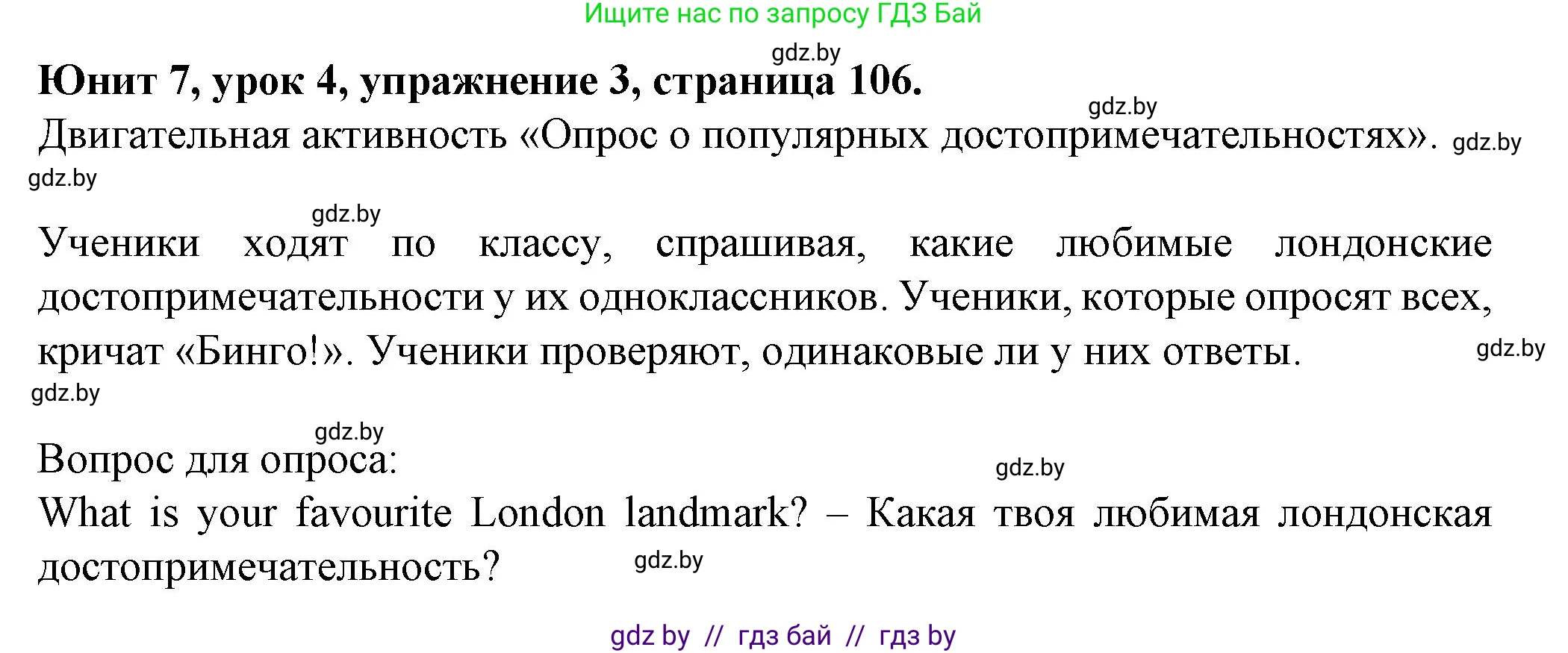 Ищите нас по запросу ГДЗ Бай

gdz.by

Юнит 7, урок 4, упражнение 3, страница 106.

gdz.by

Двигательная активность «Опрос о популярных достопримечательностях». gdz.by

gdz.by

gdz.by

Ученики ходят по классу, спрашивая, какие любимые лондонские достопримечательности у их одноклассников. Ученики, которые опросят всех, кричат «Бинго!». Ученики проверяют, одинаковые ли у них ответы. gdz.by

gdz.by

gdz.by

Вопрос для опроса: gdz.by

What is your favourite London landmark? – Какая твоя любимая лондонская достопримечательность? gdz.by

gdz by // гдз бай // гдз by